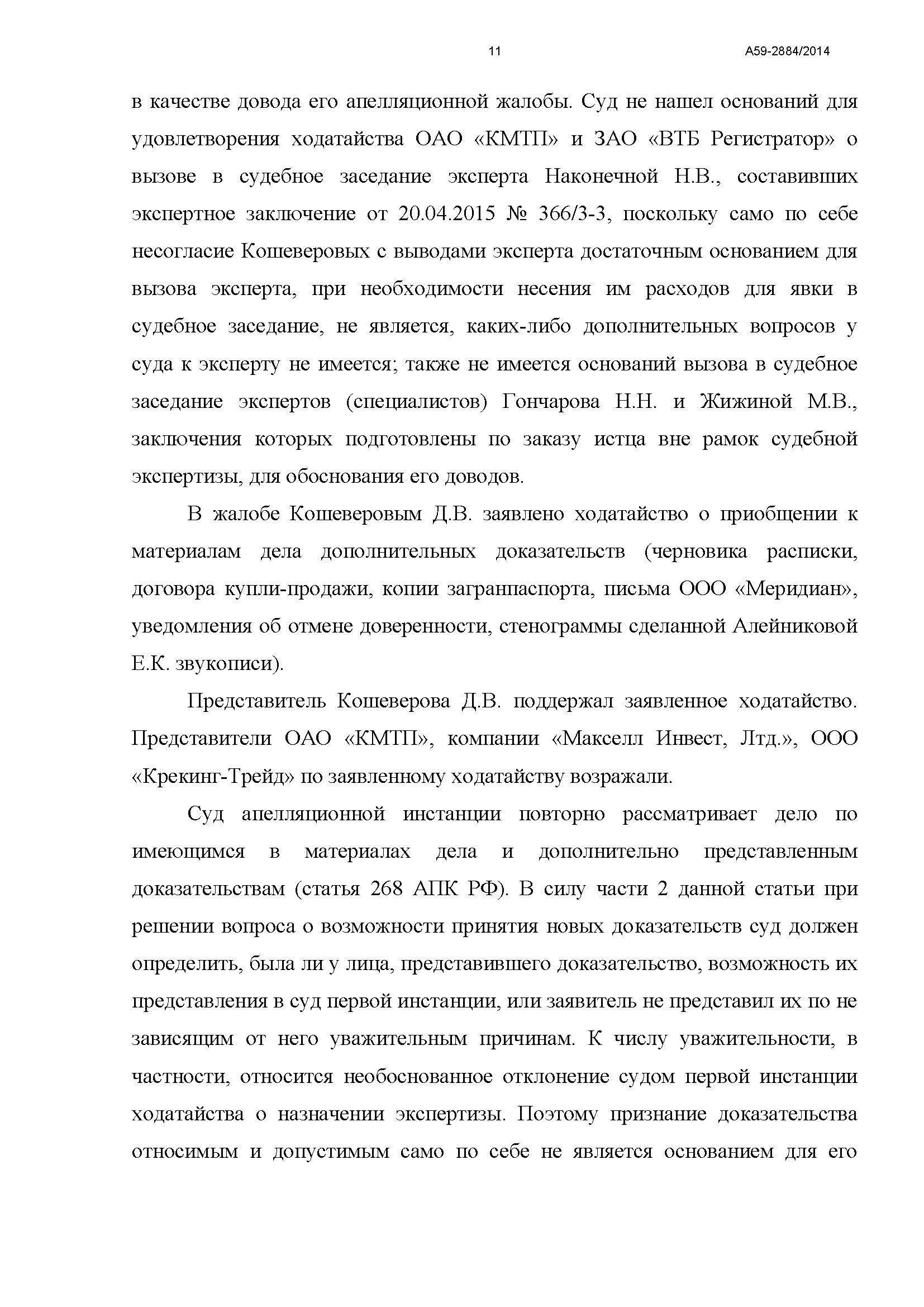 11 А59-2884/2014

в качестве довода его апелляционной жалобы. Суд не нашел оснований для удовлетворения ходатайства ОАО «КМТП» и ЗАО «ВТБ Регистратор» о вызове в судебное заседание эксперта Наконечной Н.В., составивших экспертное заключение от 20.04.2015 № 366/3-3, поскольку само по себе несогласие Кошеверовых с выводами эксперта достаточным основанием для вызова эксперта, при необходимости несения им расходов для явки в судебное заседание, не является, каких-либо дополнительных вопросов у суда к эксперту не имеется; также не имеется оснований вызова в судебное заседание экспертов (специалистов) Гончарова Н.Н. и Жижиной М.В., заключения которых подготовлены по заказу истца вне рамок судебной экспертизы, для обоснования его доводов.

В жалобе Кошеверовым Д.В. заявлено ходатайство о приобщении к материалам дела дополнительных доказательств (черновика расписки, договора купли-продажи, копии загранпаспорта, письма ООО «Меридиан», уведомления об отмене доверенности, стенограммы сделанной Алейниковой Е.К. звукописи).

Представитель Кошеверова Д.В. поддержал заявленное ходатайство. Представители ОАО «КМТП», компании «Макселл Инвест, Лтд.», ООО «Крекинг-Трейд» по заявленному ходатайству возражали.

Суд апелляционной инстанции повторно рассматривает дело по имеющимся в материалах дела и дополнительно представленным доказательствам (статья 268 АПК РФ). В силу части 2 данной статьи при решении вопроса о возможности принятия новых доказательств суд должен определить, была ли у лица, представившего доказательство, возможность их представления в суд первой инстанции, или заявитель не представил их по не зависящим от него уважительным причинам. К числу уважительности, в частности, относится необоснованное отклонение судом первой инстанции ходатайства о назначении экспертизы. Поэтому признание доказательства относимым и допустимым само по себе не является основанием для его